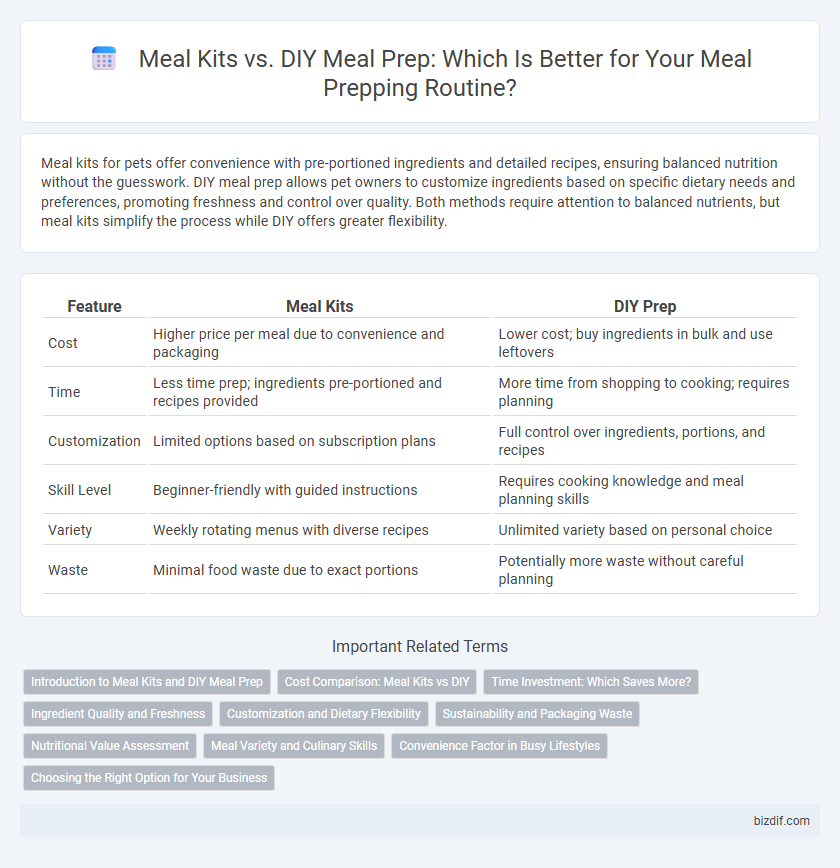 Meal Kits vs. DIY Meal Prep: Which Is Better for Your Meal Prepping Routine?

Meal kits for pets offer convenience with pre-portioned ingredients and detailed recipes, ensuring balanced nutrition without the guesswork. DIY meal prep allows pet owners to customize ingredients based on specific dietary needs and preferences, promoting freshness and control over quality. Both methods require attention to balanced nutrients, but meal kits simplify the process while DIY offers greater flexibility.

| Feature | Meal Kits | DIY Prep |
|---|---|---|
| Cost | Higher price per meal due to convenience and packaging | Lower cost; buy ingredients in bulk and use leftovers |
| Time | Less time prep; ingredients pre-portioned and recipes provided | More time from shopping to cooking; requires planning |
| Customization | Limited options based on subscription plans | Full control over ingredients, portions, and recipes |
| Skill Level | Beginner-friendly with guided instructions | Requires cooking knowledge and meal planning skills |
| Variety | Weekly rotating menus with diverse recipes | Unlimited variety based on personal choice |
| Waste | Minimal food waste due to exact portions | Potentially more waste without careful planning |

Important Related Terms

Introduction to Meal Kits and DIY Meal Prep
Cost Comparison: Meal Kits vs DIY
Time Investment: Which Saves More?
Ingredient Quality and Freshness
Customization and Dietary Flexibility
Sustainability and Packaging Waste
Nutritional Value Assessment
Meal Variety and Culinary Skills
Convenience Factor in Busy Lifestyles
Choosing the Right Option for Your Business

bizdif.com